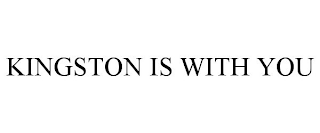 KINGSTON IS WITH YOU